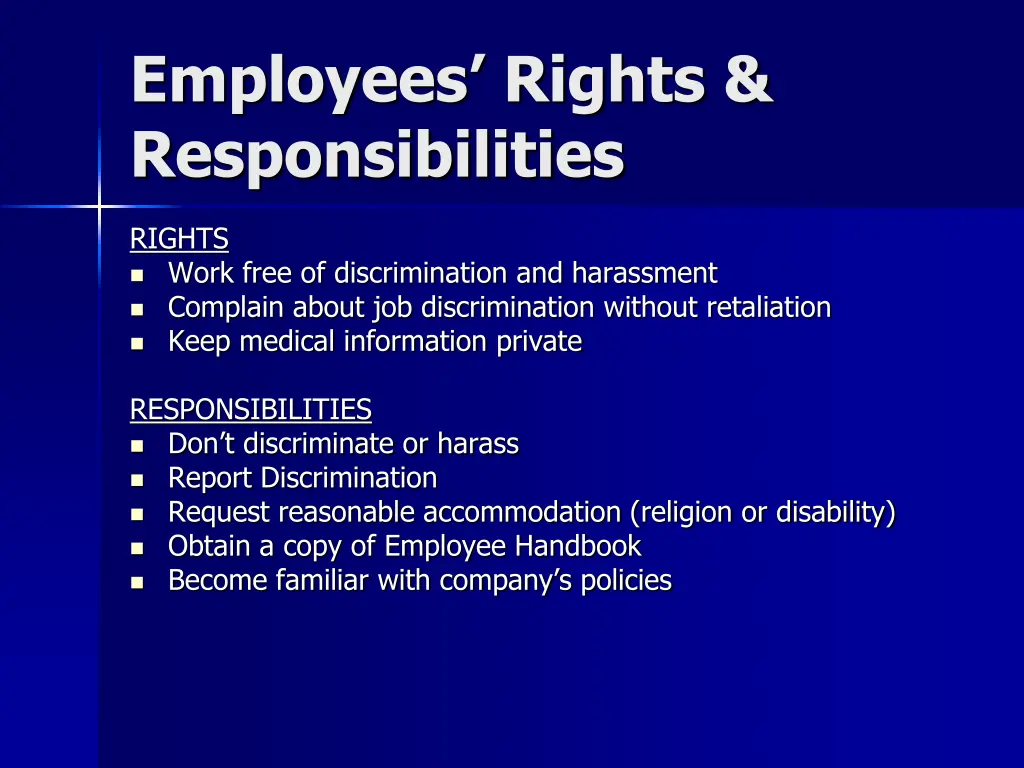 Employees’ Rights & Responsibilities

RIGHTS
- Work free of discrimination and harassment
- Complain about job discrimination without retaliation
- Keep medical information private

RESPONSIBILITIES
- Don’t discriminate or harass
- Report Discrimination
- Request reasonable accommodation (religion or disability)
- Obtain a copy of Employee Handbook
- Become familiar with company’s policies